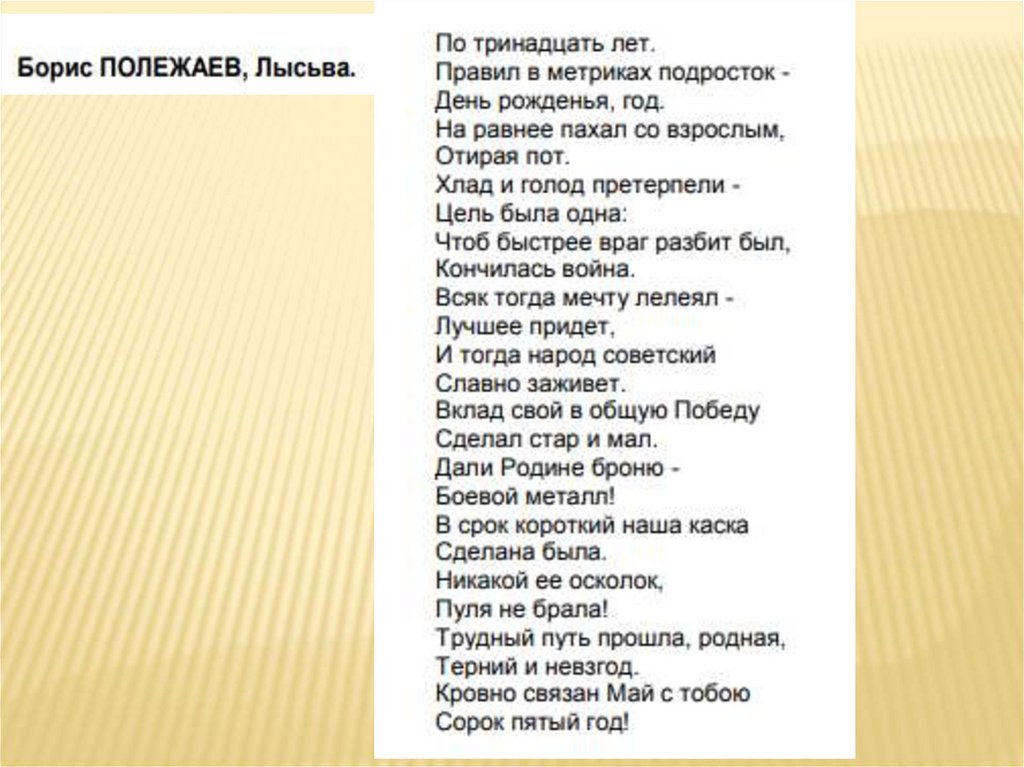 Борис ПОЛЕЖАЕВ, Лысьва.

По тринадцать лет.
Правил в метриках подросток -
День рожденья, год.
На равнее пахал со взрослым,
Отирая пот.
Хлад и голод претерпели -
Цель была одна:
Чтоб быстрее враг разбит был,
Кончилась война.
Всяк тогда мечту лелеял -
Лучшее придет,
И тогда народ советский
Славно заживет.
Вклад свой в общую Победу
Сделал стар и мал.
Дали Родине броню -
Боевой металл!
В срок короткий наша каска
Сделана была.
Никакой ее осколок,
Пуля не брала!
Трудный путь прошла, родная,
Терний и невзгод.
Кровно связан Май с тобою
Сорок пятый год!